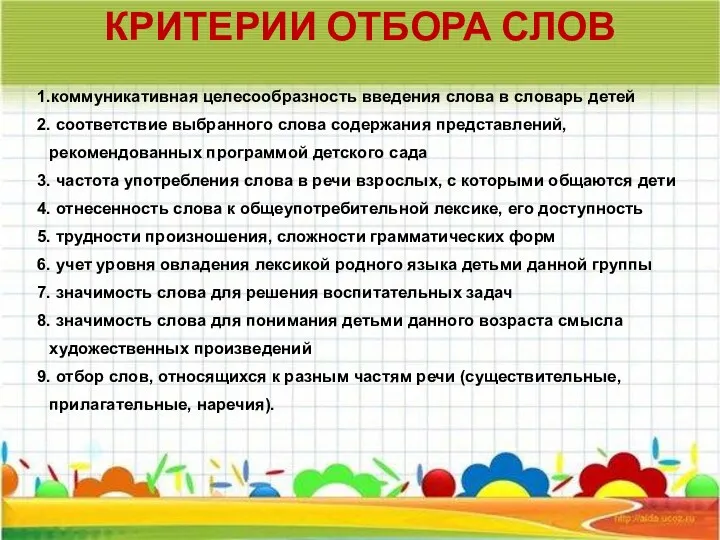 КРИТЕРИИ ОТБОРА СЛОВ

1.коммуникативная целесообразность введения слова в словарь детей

2. соответствие выбранного слова содержания представлений, рекомендованных программой детского сада

3. частота употребления слова в речи взрослых, с которыми общаются дети

4. отнесенность слова к общеупотребительной лексике, его доступность

5. трудности произношения, сложности грамматических форм

6. учет уровня овладения лексикой родного языка детьми данной группы

7. значимость слова для решения воспитательных задач

8. значимость слова для понимания детьми данного возраста смысла художественных произведений

9. отбор слов, относящихся к разным частям речи (существительные, прилагательные, наречия).

http://aida.ucoz.ru